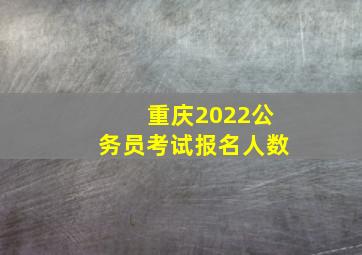 重庆2022公务员考试报名人数